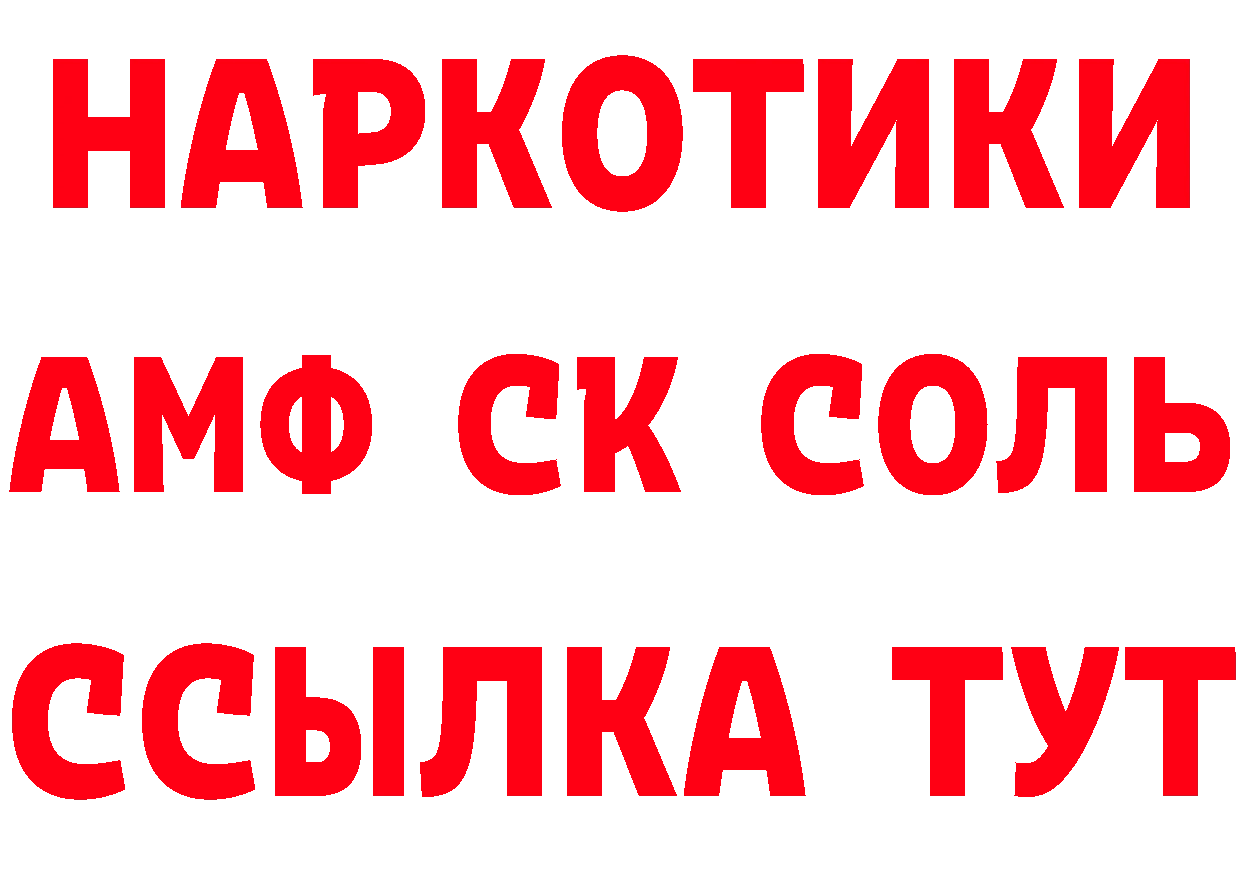 НАРКОТИКИ

АМФ СК СОЛЬ

ССЫЛКА ТУТ